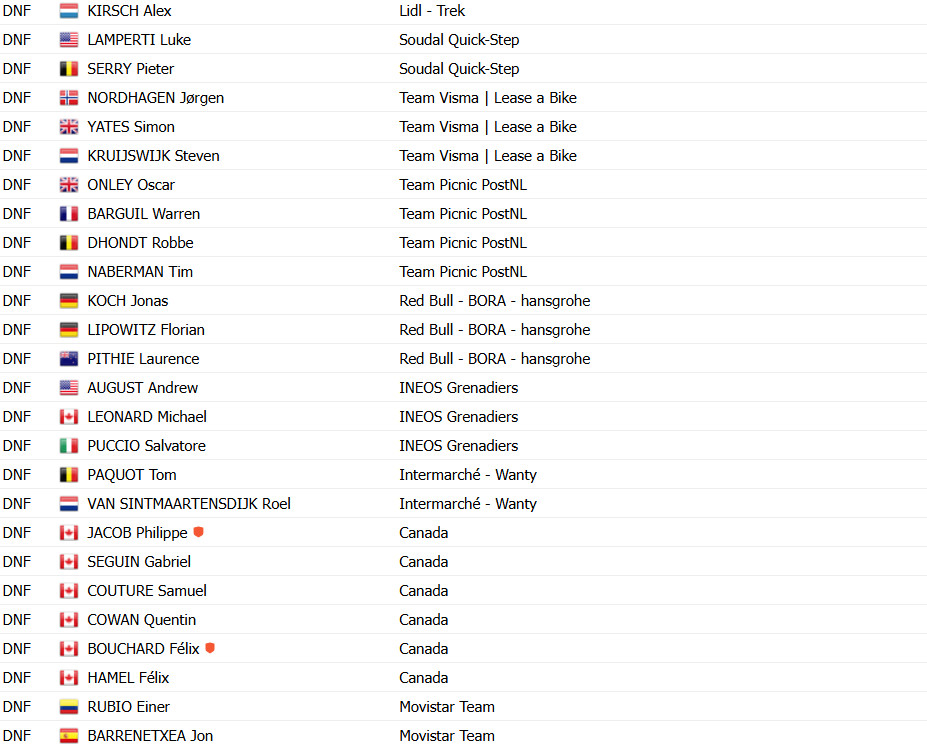 | | | |
|---|---|---|
| DNF | KIRSCH Alex | Lidl - Trek |
| DNF | LAMPERTI Luke | Soudal Quick-Step |
| DNF | SERRY Pieter | Soudal Quick-Step |
| DNF | NORDHAGEN Jørgen | Team Visma \| Lease a Bike |
| DNF | YATES Simon | Team Visma \| Lease a Bike |
| DNF | KRUIJSWIJK Steven | Team Visma \| Lease a Bike |
| DNF | ONLEY Oscar | Team Picnic PostNL |
| DNF | BARGUIL Warren | Team Picnic PostNL |
| DNF | DHONDT Robbe | Team Picnic PostNL |
| DNF | NABERMAN Tim | Team Picnic PostNL |
| DNF | KOCH Jonas | Red Bull - BORA - hansgrohe |
| DNF | LIPOWITZ Florian | Red Bull - BORA - hansgrohe |
| DNF | PITHIE Laurence | Red Bull - BORA - hansgrohe |
| DNF | AUGUST Andrew | INEOS Grenadiers |
| DNF | LEONARD Michael | INEOS Grenadiers |
| DNF | PUCCIO Salvatore | INEOS Grenadiers |
| DNF | PAQUOT Tom | Intermarché - Wanty |
| DNF | VAN SINTMAARTENSDIJK Roel | Intermarché - Wanty |
| DNF | JACOB Philippe | Canada |
| DNF | SEGUIN Gabriel | Canada |
| DNF | COUTURE Samuel | Canada |
| DNF | COWAN Quentin | Canada |
| DNF | BOUCHARD Félix | Canada |
| DNF | HAMEL Félix | Canada |
| DNF | RUBIO Einer | Movistar Team |
| DNF | BARRENETXEA Jon | Movistar Team |